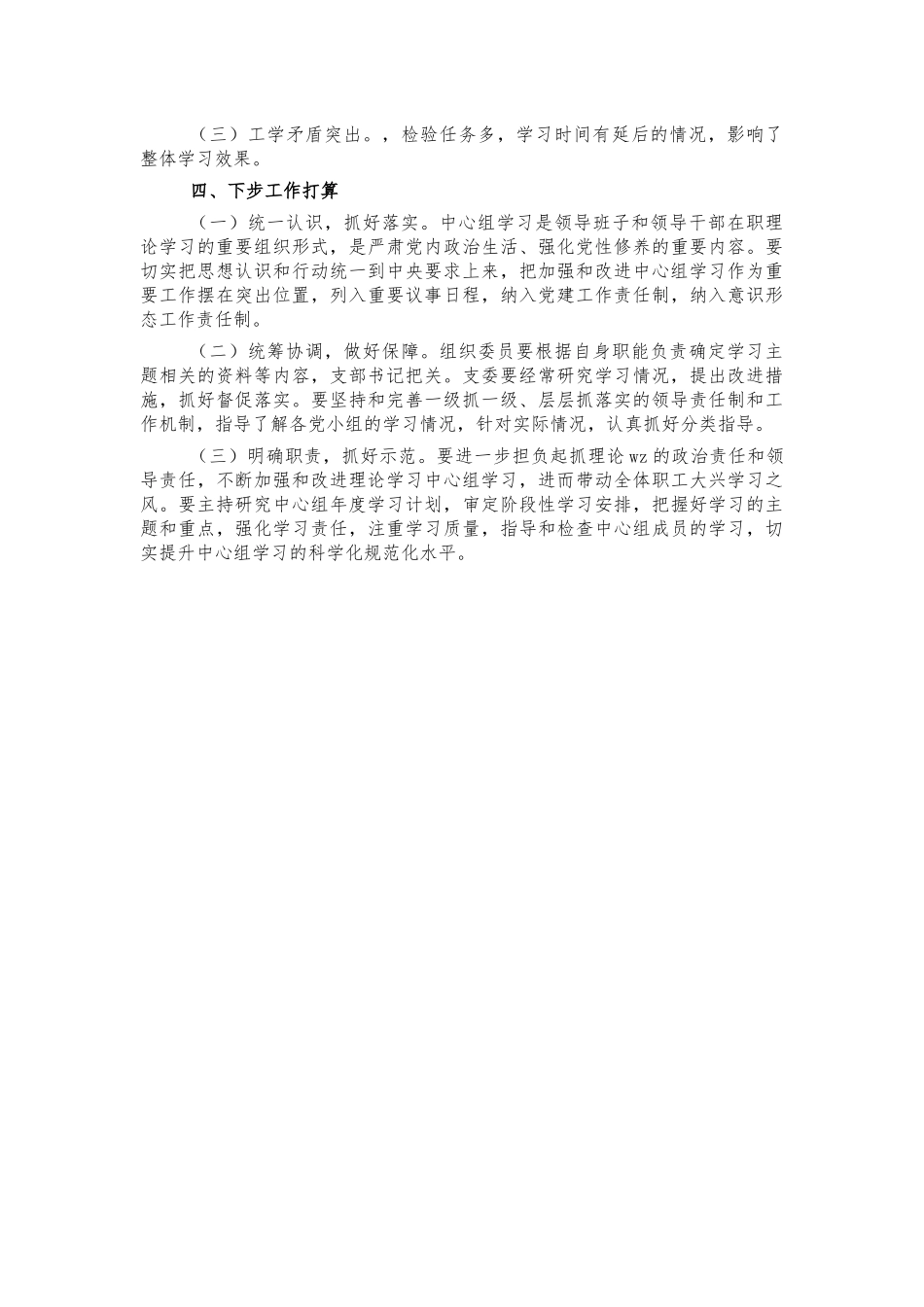 （三）工学矛盾突出。，检验任务多，学习时间有延后的情况，影响了整体学习效果。

四、下步工作打算

（一）统一认识，抓好落实。中心组学习是领导班子和领导干部在职理论学习的重要组织形式，是严肃党内政治生活、强化党性修养的重要内容。要切实把思想认识和行动统一到中央要求上来，把加强和改进中心组学习作为重要工作摆在突出位置，列入重要议事日程，纳入党建工作责任制，纳入意识形态工作责任制。

（二）统筹协调，做好保障。组织委员要根据自身职能负责确定学习主题相关的资料等内容，支部书记把关。支委要经常研究学习情况，提出改进措施，抓好督促落实。要坚持和完善一级抓一级、层层抓落实的领导责任制和工作机制，指导了解各党小组的学习情况，针对实际情况，认真抓好分类指导。

（三）明确职责，抓好示范。要进一步担负起抓理论wz的政治责任和领导责任，不断加强和改进理论学习中心组学习，进而带动全体职工大兴学习之风。要主持研究中心组年度学习计划，审定阶段性学习安排，把握好学习的主题和重点，强化学习责任，注重学习质量，指导和检查中心组成员的学习，切实提升中心组学习的科学化规范化水平。